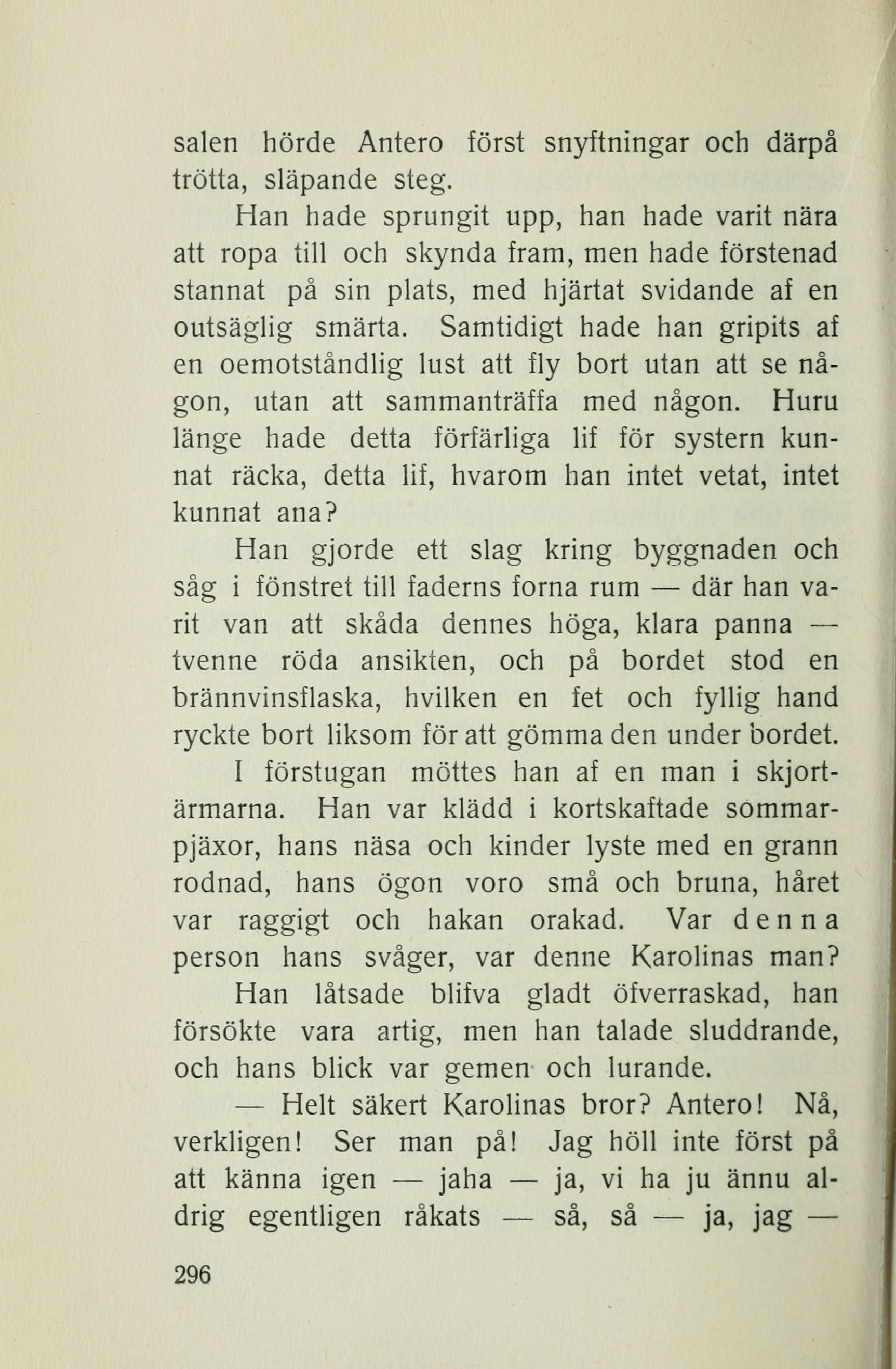 salen hörde Antero först snyftningar och därpå trötta, släpande steg.

Han hade sprungit upp, han hade varit nära att ropa till och skynda fram, men hade förstenad stannat på sin plats, med hjärtat svidande af en outsäglig smärta. Samtidigt hade han gripits af en oemotståndlig lust att fly bort utan att se någon, utan att sammanträffa med någon. Huru länge hade detta förfärliga lif för systern kunnat räcka, detta lif, hvarom han intet vetat, intet kunnat ana?

Han gjorde ett slag kring byggnaden och såg i fönstret till faderns forna rum — där han varit van att skåda dennes höga, klara panna — tvenne röda ansikten, och på bordet stod en brännvinsflaska, hvilken en fet och fyllig hand ryckte bort liksom för att gömma den under bordet.

I förstugan möttes han af en man i skjortärmarna. Han var klädd i kortskaftade sommarpjäxor, hans näsa och kinder lyste med en grann rodnad, hans ögon voro små och bruna, håret var raggigt och hakan orakad. Var denna person hans svåger, var denne Karolinas man?

Han låtsade blifva gladt öfverraskad, han försökte vara artig, men han talade sluddrande, och hans blick var gemen och lurande.

— Helt säkert Karolinas bror? Antero! Nå, verkligen! Ser man på! Jag höll inte först på att känna igen — jaha — ja, vi ha ju ännu aldrig egentligen råkats — så, så — ja, jag —

296